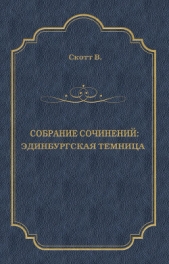 Скотт В.

СОБРАНИЕ СОЧИНЕНИЙ:
ЭДИНБУРГСКАЯ ТЕМНИЦА